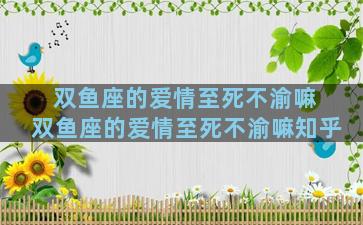 双鱼座的爱情至死不渝嘛
双鱼座的爱情至死不渝嘛知乎